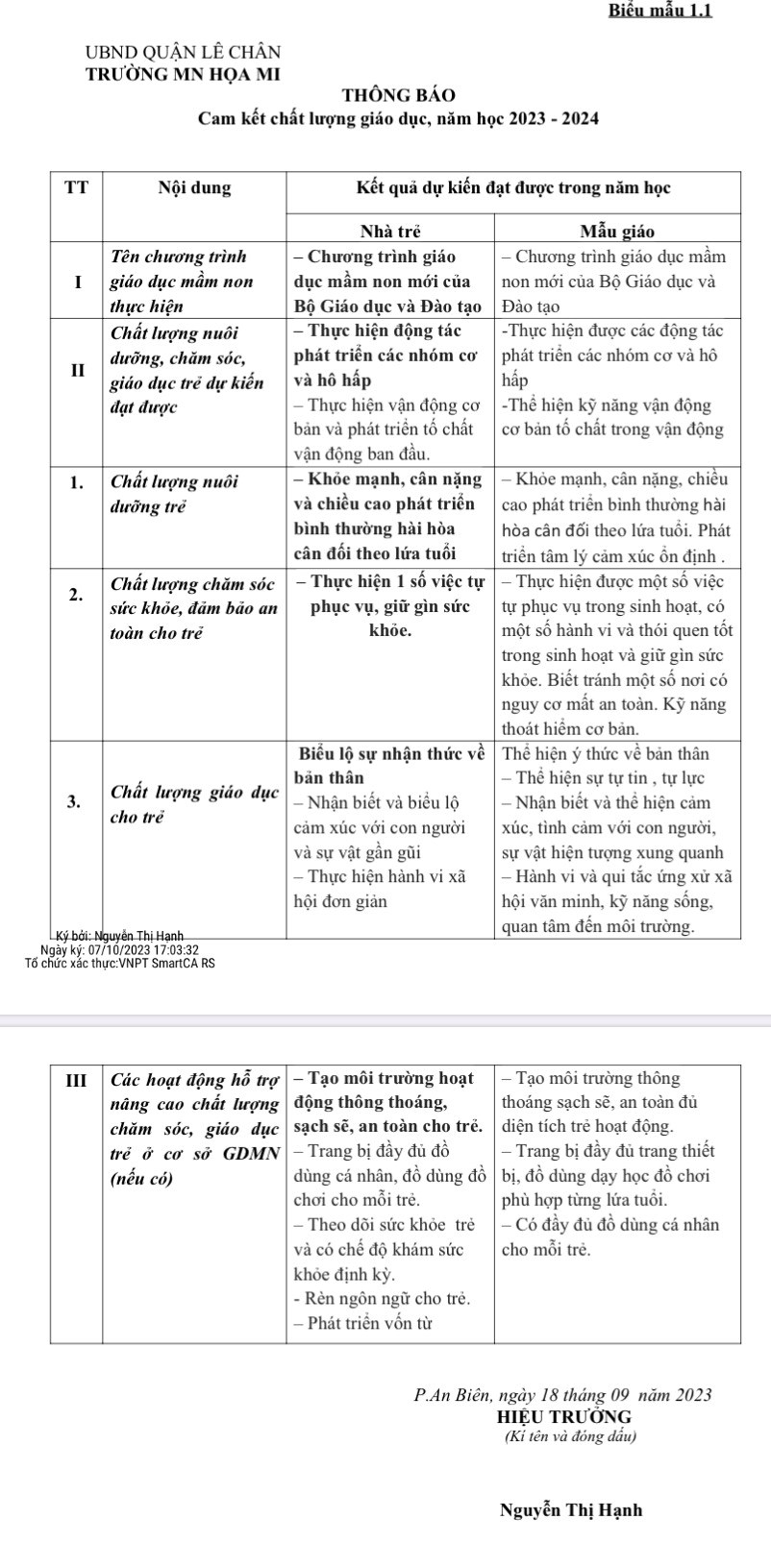 Biểu mẫu 1.1

UBND QUẬN LÊ CHÂN
TRƯỜNG MN HỌA MI

THÔNG BÁO
Cam kết chất lượng giáo dục, năm học 2023 - 2024

| TT | Nội dung | Kết quả dự kiến đạt được trong năm học | |
|---|---|---|---|
| | | Nhà trẻ | Mẫu giáo |
| I | Tên chương trình giáo dục mầm non thực hiện | – Chương trình giáo dục mầm non mới của Bộ Giáo dục và Đào tạo | – Chương trình giáo dục mầm non mới của Bộ Giáo dục và Đào tạo |
| II | Chất lượng nuôi dưỡng, chăm sóc, giáo dục trẻ dự kiến đạt được | – Thực hiện động tác phát triển các nhóm cơ và hô hấp – Thực hiện vận động cơ bản và phát triển tố chất vận động ban đầu. | -Thực hiện được các động tác phát triển các nhóm cơ và hô hấp -Thể hiện kỹ năng vận động cơ bản tố chất trong vận động |
| 1. | Chất lượng nuôi dưỡng trẻ | – Khỏe mạnh, cân nặng và chiều cao phát triển bình thường hài hòa cân đối theo lứa tuổi | – Khỏe mạnh, cân nặng, chiều cao phát triển bình thường hài hòa cân đối theo lứa tuổi. Phát triển tâm lý cảm xúc ổn định . |
| 2. | Chất lượng chăm sóc sức khỏe, đảm bảo an toàn cho trẻ | – Thực hiện 1 số việc tự phục vụ, giữ gìn sức khỏe. | – Thực hiện được một số việc tự phục vụ trong sinh hoạt, có một số hành vi và thói quen tốt trong sinh hoạt và giữ gìn sức khỏe. Biết tránh một số nơi có nguy cơ mất an toàn. Kỹ năng thoát hiểm cơ bản. |
| 3. | Chất lượng giáo dục cho trẻ | Biểu lộ sự nhận thức về bản thân – Nhận biết và biểu lộ cảm xúc với con người và sự vật gần gũi – Thực hiện hành vi xã hội đơn giản | Thể hiện ý thức về bản thân – Thể hiện sự tự tin , tự lực – Nhận biết và thể hiện cảm xúc, tình cảm với con người, sự vật hiện tượng xung quanh – Hành vi và qui tắc ứng xử xã hội văn minh, kỹ năng sống, quan tâm đến môi trường. |

Ký bởi: Nguyễn Thị Hạnh
Ngày ký: 07/10/2023 17:03:32
Tổ chức xác thực:VNPT SmartCA RS

| III | Các hoạt động hỗ trợ nâng cao chất lượng chăm sóc, giáo dục trẻ ở cơ sở GDMN (nếu có) | – Tạo môi trường hoạt động thông thoáng, sạch sẽ, an toàn cho trẻ. – Trang bị đầy đủ đồ dùng cá nhân, đồ dùng đồ chơi cho mỗi trẻ. – Theo dõi sức khỏe trẻ và có chế độ khám sức khỏe định kỳ. - Rèn ngôn ngữ cho trẻ. – Phát triển vốn từ | – Tạo môi trường thông thoáng sạch sẽ, an toàn đủ diện tích trẻ hoạt động. – Trang bị đầy đủ trang thiết bị, đồ dùng dạy học đồ chơi phù hợp từng lứa tuổi. – Có đầy đủ đồ dùng cá nhân cho mỗi trẻ. |
|---|---|---|---|

P.An Biên, ngày 18 tháng 09 năm 2023
HIỆU TRƯỞNG
(Kí tên và đóng dấu)

Nguyễn Thị Hạnh